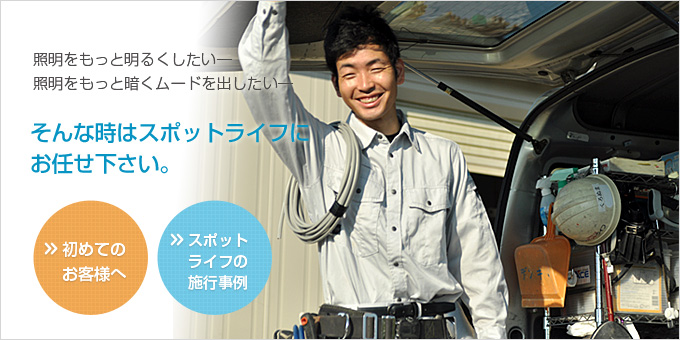 照明をもっと明るくしたい―
照明をもっと暗くムードを出したい―

そんな時はスポットライフにお任せ下さい。

» 初めてのお客様へ

» スポットライフの施行事例